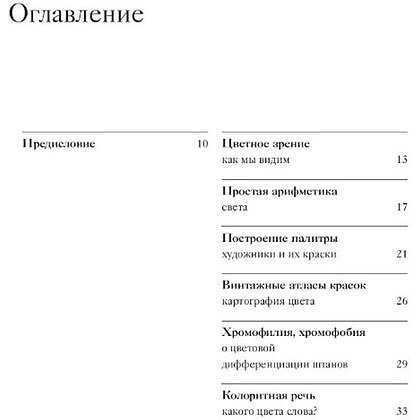 Оглавление

Предисловие 10

Цветное зрение
как мы видим 13

Простая арифметика
света 17

Построение палитры
художники и их краски 21

Винтажные атласы красок
картография цвета 26

Хромофилия, хромофобия
о цветовой
дифференциации штанов 29

Колоритная речь
какого цвета слова? 33